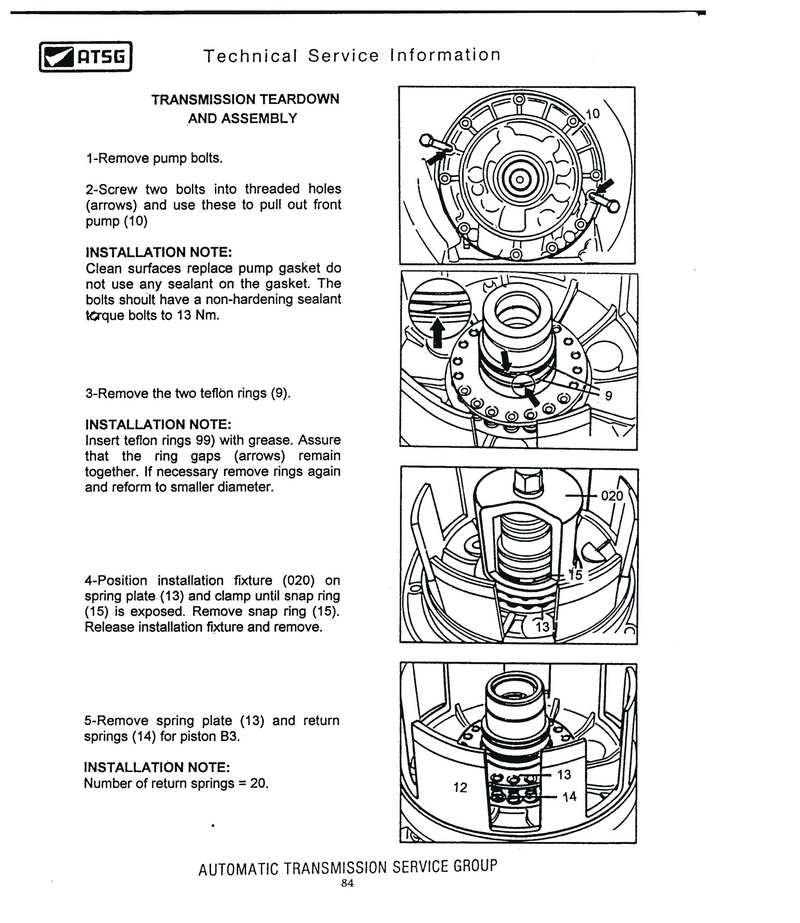 ATSG Technical Service Information

TRANSMISSION TEARDOWN AND ASSEMBLY

1-Remove pump bolts.

2-Screw two bolts into threaded holes (arrows) and use these to pull out front pump (10)

INSTALLATION NOTE:
Clean surfaces replace pump gasket do not use any sealant on the gasket. The bolts shoult have a non-hardening sealant torque bolts to 13 Nm.

3-Remove the two teflon rings (9).

INSTALLATION NOTE:
Insert teflon rings 99) with grease. Assure that the ring gaps (arrows) remain together. If necessary remove rings again and reform to smaller diameter.

4-Position installation fixture (020) on spring plate (13) and clamp until snap ring (15) is exposed. Remove snap ring (15). Release installation fixture and remove.

5-Remove spring plate (13) and return springs (14) for piston B3.

INSTALLATION NOTE:
Number of return springs = 20.

10

9

020

15

13

12

13

14

AUTOMATIC TRANSMISSION SERVICE GROUP
84